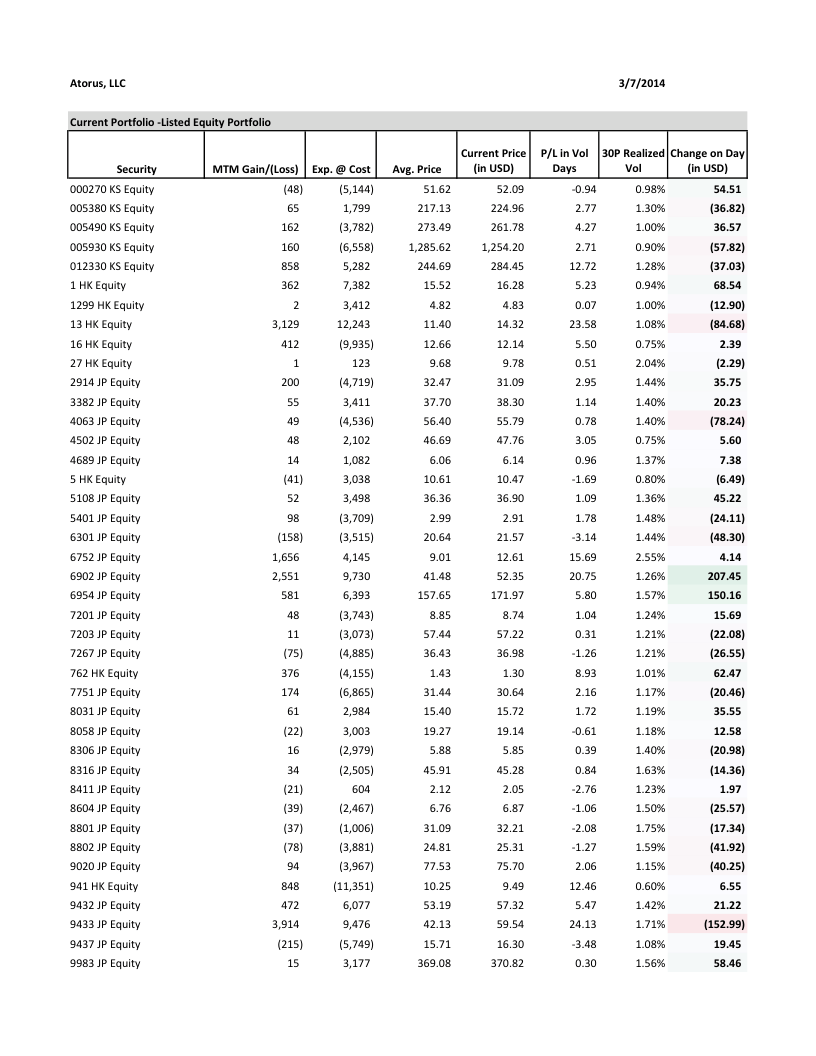 Atorus, LLC 3/7/2014

Current Portfolio -Listed Equity Portfolio

| Security | MTM Gain/(Loss) | Exp. @ Cost | Avg. Price | Current Price (in USD) | P/L in Vol Days | 30P Realized Vol | Change on Day (in USD) |
|---|---|---|---|---|---|---|---|
| 000270 KS Equity | (48) | (5,144) | 51.62 | 52.09 | -0.94 | 0.98% | 54.51 |
| 005380 KS Equity | 65 | 1,799 | 217.13 | 224.96 | 2.77 | 1.30% | (36.82) |
| 005490 KS Equity | 162 | (3,782) | 273.49 | 261.78 | 4.27 | 1.00% | 36.57 |
| 005930 KS Equity | 160 | (6,558) | 1,285.62 | 1,254.20 | 2.71 | 0.90% | (57.82) |
| 012330 KS Equity | 858 | 5,282 | 244.69 | 284.45 | 12.72 | 1.28% | (37.03) |
| 1 HK Equity | 362 | 7,382 | 15.52 | 16.28 | 5.23 | 0.94% | 68.54 |
| 1299 HK Equity | 2 | 3,412 | 4.82 | 4.83 | 0.07 | 1.00% | (12.90) |
| 13 HK Equity | 3,129 | 12,243 | 11.40 | 14.32 | 23.58 | 1.08% | (84.68) |
| 16 HK Equity | 412 | (9,935) | 12.66 | 12.14 | 5.50 | 0.75% | 2.39 |
| 27 HK Equity | 1 | 123 | 9.68 | 9.78 | 0.51 | 2.04% | (2.29) |
| 2914 JP Equity | 200 | (4,719) | 32.47 | 31.09 | 2.95 | 1.44% | 35.75 |
| 3382 JP Equity | 55 | 3,411 | 37.70 | 38.30 | 1.14 | 1.40% | 20.23 |
| 4063 JP Equity | 49 | (4,536) | 56.40 | 55.79 | 0.78 | 1.40% | (78.24) |
| 4502 JP Equity | 48 | 2,102 | 46.69 | 47.76 | 3.05 | 0.75% | 5.60 |
| 4689 JP Equity | 14 | 1,082 | 6.06 | 6.14 | 0.96 | 1.37% | 7.38 |
| 5 HK Equity | (41) | 3,038 | 10.61 | 10.47 | -1.69 | 0.80% | (6.49) |
| 5108 JP Equity | 52 | 3,498 | 36.36 | 36.90 | 1.09 | 1.36% | 45.22 |
| 5401 JP Equity | 98 | (3,709) | 2.99 | 2.91 | 1.78 | 1.48% | (24.11) |
| 6301 JP Equity | (158) | (3,515) | 20.64 | 21.57 | -3.14 | 1.44% | (48.30) |
| 6752 JP Equity | 1,656 | 4,145 | 9.01 | 12.61 | 15.69 | 2.55% | 4.14 |
| 6902 JP Equity | 2,551 | 9,730 | 41.48 | 52.35 | 20.75 | 1.26% | 207.45 |
| 6954 JP Equity | 581 | 6,393 | 157.65 | 171.97 | 5.80 | 1.57% | 150.16 |
| 7201 JP Equity | 48 | (3,743) | 8.85 | 8.74 | 1.04 | 1.24% | 15.69 |
| 7203 JP Equity | 11 | (3,073) | 57.44 | 57.22 | 0.31 | 1.21% | (22.08) |
| 7267 JP Equity | (75) | (4,885) | 36.43 | 36.98 | -1.26 | 1.21% | (26.55) |
| 762 HK Equity | 376 | (4,155) | 1.43 | 1.30 | 8.93 | 1.01% | 62.47 |
| 7751 JP Equity | 174 | (6,865) | 31.44 | 30.64 | 2.16 | 1.17% | (20.46) |
| 8031 JP Equity | 61 | 2,984 | 15.40 | 15.72 | 1.72 | 1.19% | 35.55 |
| 8058 JP Equity | (22) | 3,003 | 19.27 | 19.14 | -0.61 | 1.18% | 12.58 |
| 8306 JP Equity | 16 | (2,979) | 5.88 | 5.85 | 0.39 | 1.40% | (20.98) |
| 8316 JP Equity | 34 | (2,505) | 45.91 | 45.28 | 0.84 | 1.63% | (14.36) |
| 8411 JP Equity | (21) | 604 | 2.12 | 2.05 | -2.76 | 1.23% | 1.97 |
| 8604 JP Equity | (39) | (2,467) | 6.76 | 6.87 | -1.06 | 1.50% | (25.57) |
| 8801 JP Equity | (37) | (1,006) | 31.09 | 32.21 | -2.08 | 1.75% | (17.34) |
| 8802 JP Equity | (78) | (3,881) | 24.81 | 25.31 | -1.27 | 1.59% | (41.92) |
| 9020 JP Equity | 94 | (3,967) | 77.53 | 75.70 | 2.06 | 1.15% | (40.25) |
| 941 HK Equity | 848 | (11,351) | 10.25 | 9.49 | 12.46 | 0.60% | 6.55 |
| 9432 JP Equity | 472 | 6,077 | 53.19 | 57.32 | 5.47 | 1.42% | 21.22 |
| 9433 JP Equity | 3,914 | 9,476 | 42.13 | 59.54 | 24.13 | 1.71% | (152.99) |
| 9437 JP Equity | (215) | (5,749) | 15.71 | 16.30 | -3.48 | 1.08% | 19.45 |
| 9983 JP Equity | 15 | 3,177 | 369.08 | 370.82 | 0.30 | 1.56% | 58.46 |